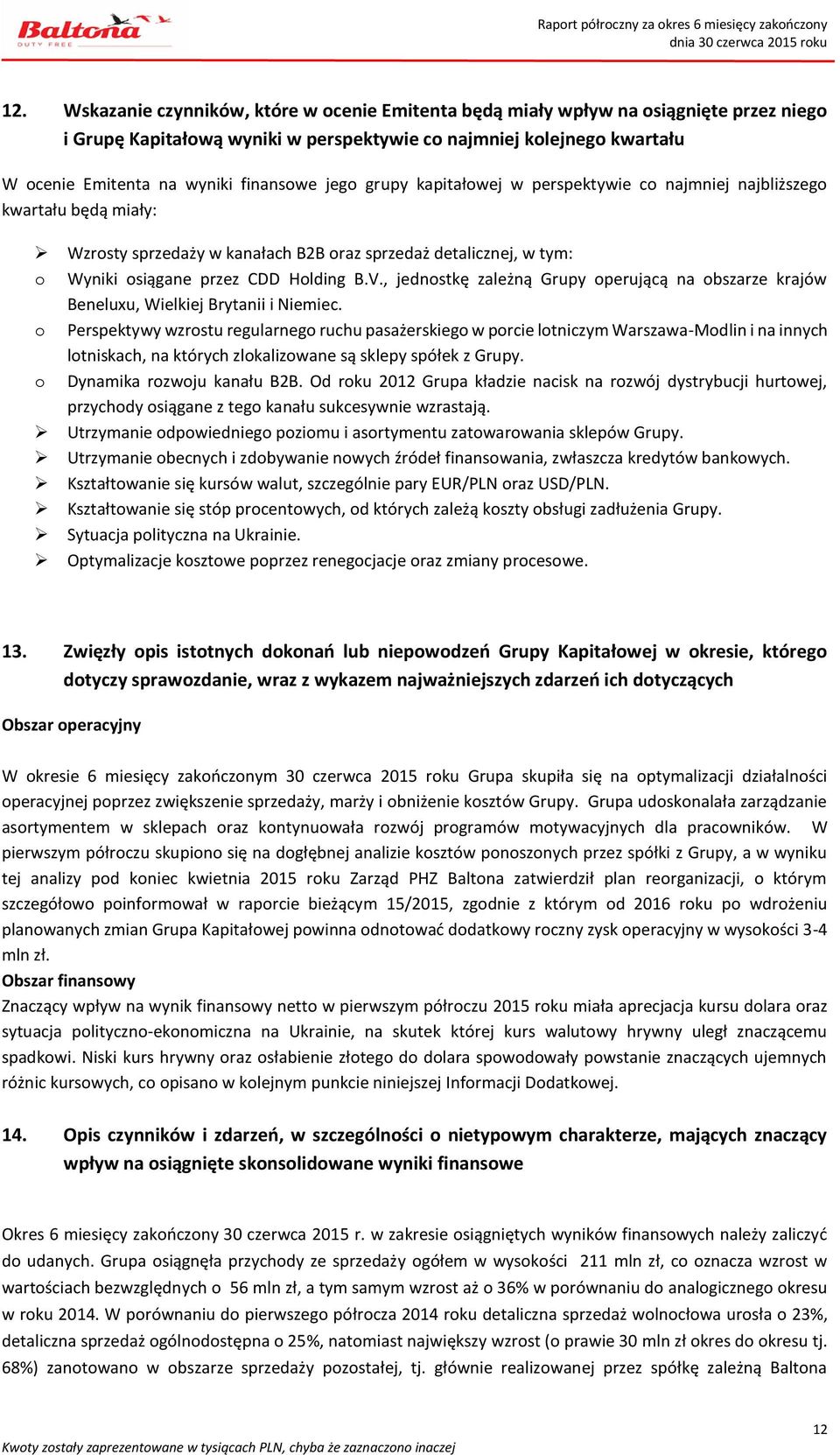 Baltona
DUTY FREE

Raport półroczny za okres 6 miesięcy zakończony dnia 30 czerwca 2015 roku

12. Wskazanie czynników, które w ocenie Emitenta będą miały wpływ na osiągnięte przez niego i Grupę Kapitałową wyniki w perspektywie co najmniej kolejnego kwartału

W ocenie Emitenta na wyniki finansowe jego grupy kapitałowej w perspektywie co najmniej najbliższego kwartału będą miały:

➢ Wzrosty sprzedaży w kanałach B2B oraz sprzedaż detalicznej, w tym:
o Wyniki osiągane przez CDD Holding B.V., jednostkę zależną Grupy operującą na obszarze krajów Beneluxu, Wielkiej Brytanii i Niemiec.
o Perspektywy wzrostu regularnego ruchu pasażerskiego w porcie lotniczym Warszawa-Modlin i na innych lotniskach, na których zlokalizowane są sklepy spółek z Grupy.
o Dynamika rozwoju kanału B2B. Od roku 2012 Grupa kładzie nacisk na rozwój dystrybucji hurtowej, przychody osiągane z tego kanału sukcesywnie wzrastają.
➢ Utrzymanie odpowiedniego poziomu i asortymentu zatowarowania sklepów Grupy.
➢ Utrzymanie obecnych i zdobywanie nowych źródeł finansowania, zwłaszcza kredytów bankowych.
➢ Kształtowanie się kursów walut, szczególnie pary EUR/PLN oraz USD/PLN.
➢ Kształtowanie się stóp procentowych, od których zależą koszty obsługi zadłużenia Grupy.
➢ Sytuacja polityczna na Ukrainie.
➢ Optymalizacje kosztowe poprzez renegocjacje oraz zmiany procesowe.

13. Zwięzły opis istotnych dokonań lub niepowodzeń Grupy Kapitałowej w okresie, którego dotyczy sprawozdanie, wraz z wykazem najważniejszych zdarzeń ich dotyczących

Obszar operacyjny

W okresie 6 miesięcy zakończonym 30 czerwca 2015 roku Grupa skupiła się na optymalizacji działalności operacyjnej poprzez zwiększenie sprzedaży, marży i obniżenie kosztów Grupy. Grupa udoskonalała zarządzanie asortymentem w sklepach oraz kontynuowała rozwój programów motywacyjnych dla pracowników. W pierwszym półroczu skupiono się na dogłębnej analizie kosztów ponoszonych przez spółki z Grupy, a w wyniku tej analizy pod koniec kwietnia 2015 roku Zarząd PHZ Baltona zatwierdził plan reorganizacji, o którym szczegółowo poinformował w raporcie bieżącym 15/2015, zgodnie z którym od 2016 roku po wdrożeniu planowanych zmian Grupa Kapitałowej powinna odnotować dodatkowy roczny zysk operacyjny w wysokości 3-4 mln zł.
Obszar finansowy
Znaczący wpływ na wynik finansowy netto w pierwszym półroczu 2015 roku miała aprecjacja kursu dolara oraz sytuacja polityczno-ekonomiczna na Ukrainie, na skutek której kurs walutowy hrywny uległ znaczącemu spadkowi. Niski kurs hrywny oraz osłabienie złotego do dolara spowodowały powstanie znaczących ujemnych różnic kursowych, co opisano w kolejnym punkcie niniejszej Informacji Dodatkowej.

14. Opis czynników i zdarzeń, w szczególności o nietypowym charakterze, mających znaczący wpływ na osiągnięte skonsolidowane wyniki finansowe

Okres 6 miesięcy zakończony 30 czerwca 2015 r. w zakresie osiągniętych wyników finansowych należy zaliczyć do udanych. Grupa osiągnęła przychody ze sprzedaży ogółem w wysokości 211 mln zł, co oznacza wzrost w wartościach bezwzględnych o 56 mln zł, a tym samym wzrost aż o 36% w porównaniu do analogicznego okresu w roku 2014. W porównaniu do pierwszego półrocza 2014 roku detaliczna sprzedaż wolnocłowa urosła o 23%, detaliczna sprzedaż ogólnodostępna o 25%, natomiast największy wzrost (o prawie 30 mln zł okres do okresu tj. 68%) zanotowano w obszarze sprzedaży pozostałej, tj. głównie realizowanej przez spółkę zależną Baltona

12

Kwoty zostały zaprezentowane w tysiącach PLN, chyba że zaznaczono inaczej